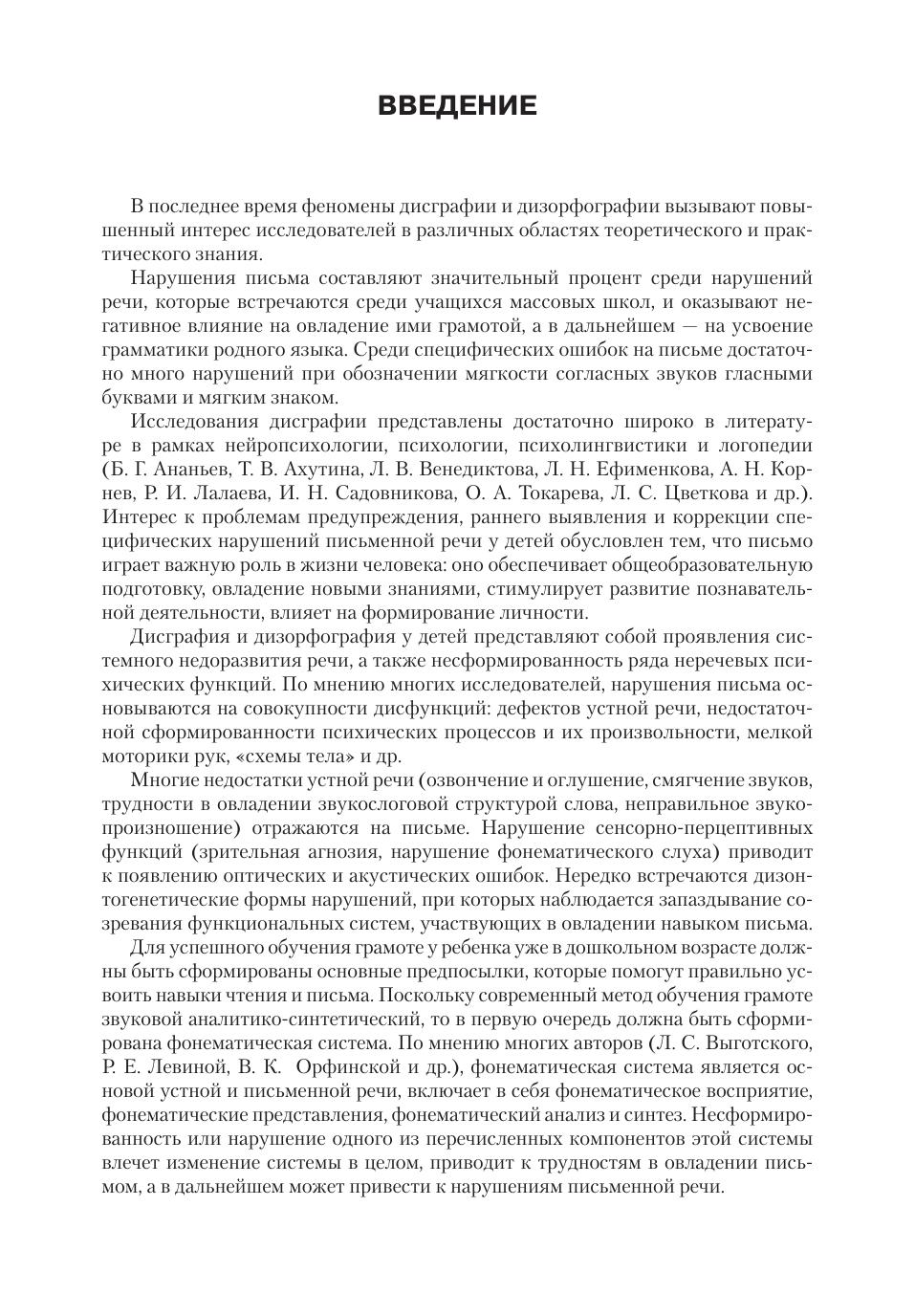 ВВЕДЕНИЕ

В последнее время феномены дисграфии и дизорфографии вызывают повышенный интерес исследователей в различных областях теоретического и практического знания.

Нарушения письма составляют значительный процент среди нарушений речи, которые встречаются среди учащихся массовых школ, и оказывают негативное влияние на овладение ими грамотой, а в дальнейшем — на усвоение грамматики родного языка. Среди специфических ошибок на письме достаточно много нарушений при обозначении мягкости согласных звуков гласными буквами и мягким знаком.

Исследования дисграфии представлены достаточно широко в литературе в рамках нейропсихологии, психологии, психолингвистики и логопедии (Б. Г. Ананьев, Т. В. Ахутина, Л. В. Венедиктова, Л. Н. Ефименкова, А. Н. Корнев, Р. И. Лалаева, И. Н. Садовникова, О. А. Токарева, Л. С. Цветкова и др.). Интерес к проблемам предупреждения, раннего выявления и коррекции специфических нарушений письменной речи у детей обусловлен тем, что письмо играет важную роль в жизни человека: оно обеспечивает общеобразовательную подготовку, овладение новыми знаниями, стимулирует развитие познавательной деятельности, влияет на формирование личности.

Дисграфия и дизорфография у детей представляют собой проявления системного недоразвития речи, а также несформированность ряда неречевых психических функций. По мнению многих исследователей, нарушения письма основываются на совокупности дисфункций: дефектов устной речи, недостаточной сформированности психических процессов и их произвольности, мелкой моторики рук, «схемы тела» и др.

Многие недостатки устной речи (озвончение и оглушение, смягчение звуков, трудности в овладении звукослоговой структурой слова, неправильное звукопроизношение) отражаются на письме. Нарушение сенсорно-перцептивных функций (зрительная агнозия, нарушение фонематического слуха) приводит к появлению оптических и акустических ошибок. Нередко встречаются дизонтогенетические формы нарушений, при которых наблюдается запаздывание созревания функциональных систем, участвующих в овладении навыком письма.

Для успешного обучения грамоте у ребенка уже в дошкольном возрасте должны быть сформированы основные предпосылки, которые помогут правильно усвоить навыки чтения и письма. Поскольку современный метод обучения грамоте звуковой аналитико-синтетический, то в первую очередь должна быть сформирована фонематическая система. По мнению многих авторов (Л. С. Выготского, Р. Е. Левиной, В. К. Орфинской и др.), фонематическая система является основой устной и письменной речи, включает в себя фонематическое восприятие, фонематические представления, фонематический анализ и синтез. Несформированность или нарушение одного из перечисленных компонентов этой системы влечет изменение системы в целом, приводит к трудностям в овладении письмом, а в дальнейшем может привести к нарушениям письменной речи.